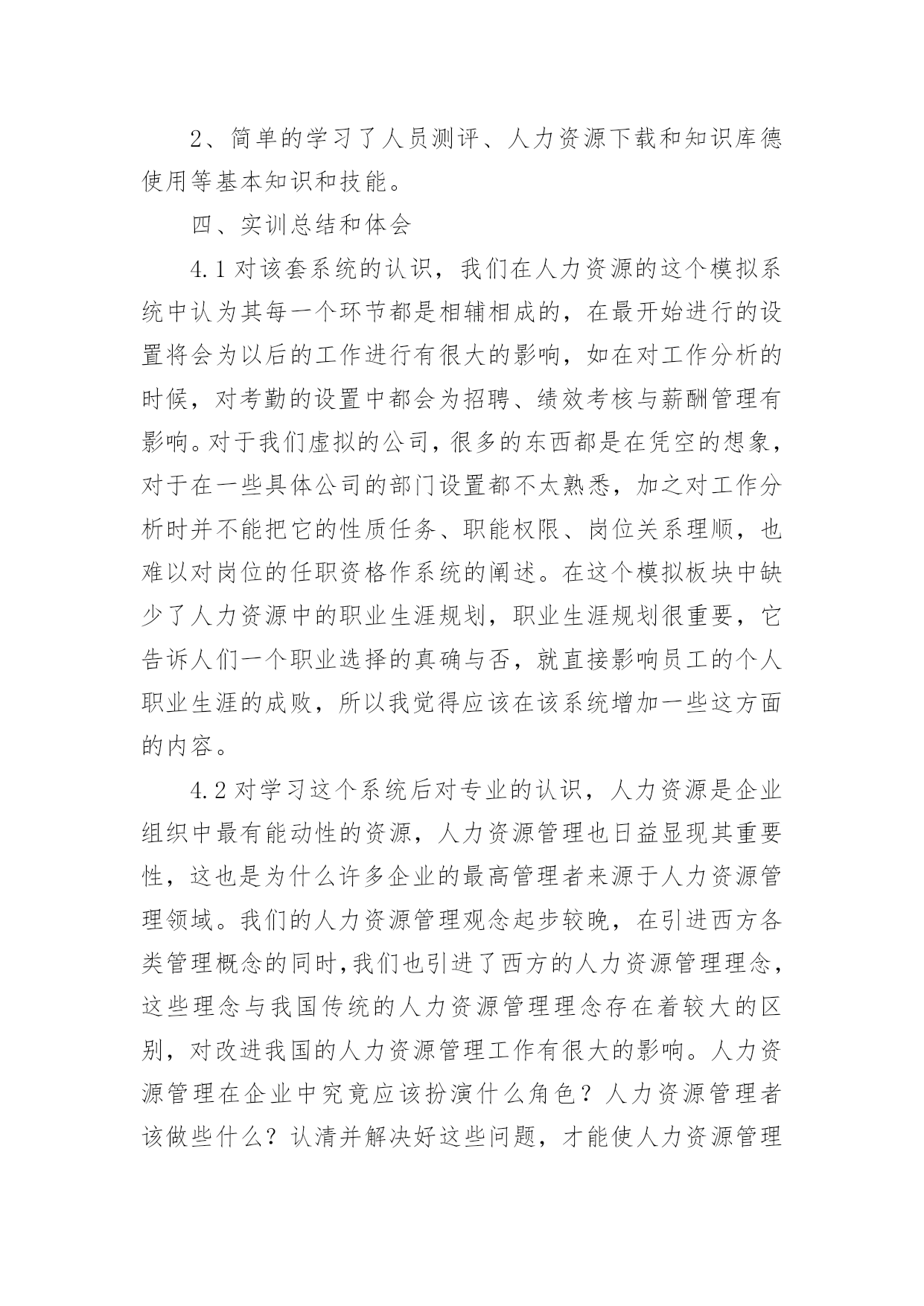 2、简单的学习了人员测评、人力资源下载和知识库德使用等基本知识和技能。

四、实训总结和体会

4.1 对该套系统的认识，我们在人力资源的这个模拟系统中认为其每一个环节都是相辅相成的，在最开始进行的设置将会为以后的工作进行有很大的影响，如在对工作分析的时候，对考勤的设置中都会为招聘、绩效考核与薪酬管理有影响。对于我们虚拟的公司，很多的东西都是在凭空的想象，对于在一些具体公司的部门设置都不太熟悉，加之对工作分析时并不能把它的性质任务、职能权限、岗位关系理顺，也难以对岗位的任职资格作系统的阐述。在这个模拟板块中缺少了人力资源中的职业生涯规划，职业生涯规划很重要，它告诉人们一个职业选择的真确与否，就直接影响员工的个人职业生涯的成败，所以我觉得应该在该系统增加一些这方面的内容。

4.2 对学习这个系统后对专业的认识，人力资源是企业组织中最有能动性的资源，人力资源管理也日益显现其重要性，这也是为什么许多企业的最高管理者来源于人力资源管理领域。我们的人力资源管理观念起步较晚，在引进西方各类管理概念的同时,我们也引进了西方的人力资源管理理念，这些理念与我国传统的人力资源管理理念存在着较大的区别，对改进我国的人力资源管理工作有很大的影响。人力资源管理在企业中究竟应该扮演什么角色？人力资源管理者该做些什么？认清并解决好这些问题，才能使人力资源管理